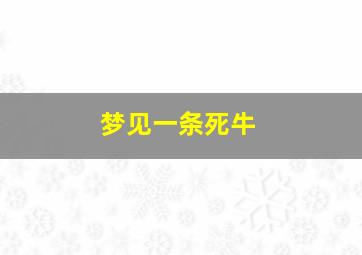 梦见一条死牛